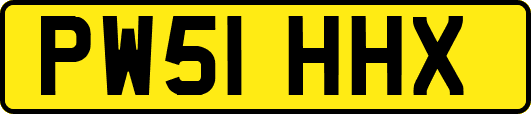 PW51 HHX